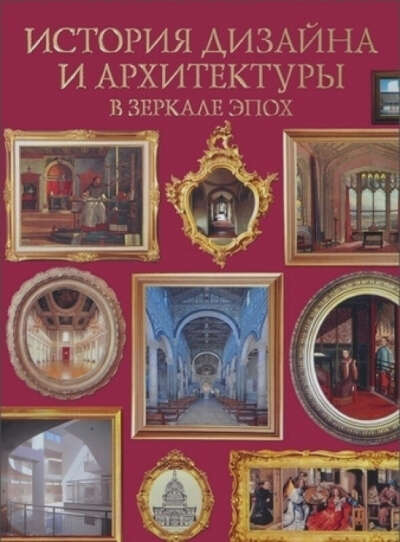 ИСТОРИЯ ДИЗАЙНА И АРХИТЕКТУРЫ
В ЗЕРКАЛЕ ЭПОХ